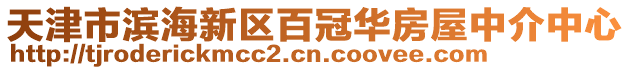 天津市滨海新区百冠华房屋中介中心
http://tjroderickmcc2.cn.coovee.com